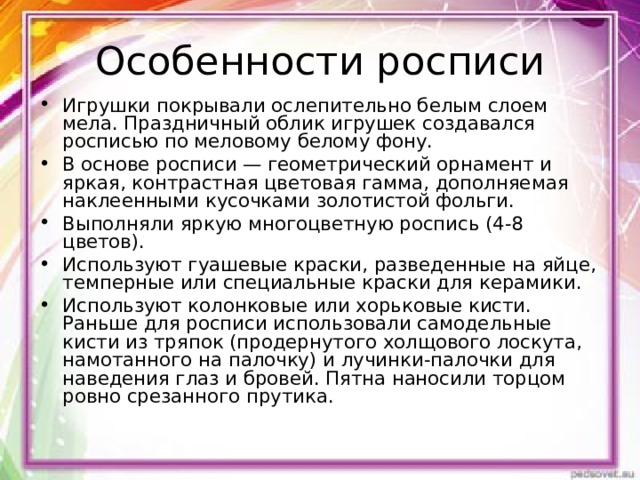 Особенности росписи

• Игрушки покрывали ослепительно белым слоем мела. Праздничный облик игрушек создавался росписью по меловому белому фону.
• В основе росписи — геометрический орнамент и яркая, контрастная цветовая гамма, дополняемая наклеенными кусочками золотистой фольги.
• Выполняли яркую многоцветную роспись (4-8 цветов).
• Используют гуашевые краски, разведенные на яйце, темперные или специальные краски для керамики.
• Используют колонковые или хорьковые кисти. Раньше для росписи использовали самодельные кисти из тряпок (продернутого холщового лоскута, намотанного на палочку) и лучинки-палочки для наведения глаз и бровей. Пятна наносили торцом ровно срезанного прутика.

pedsovet.su